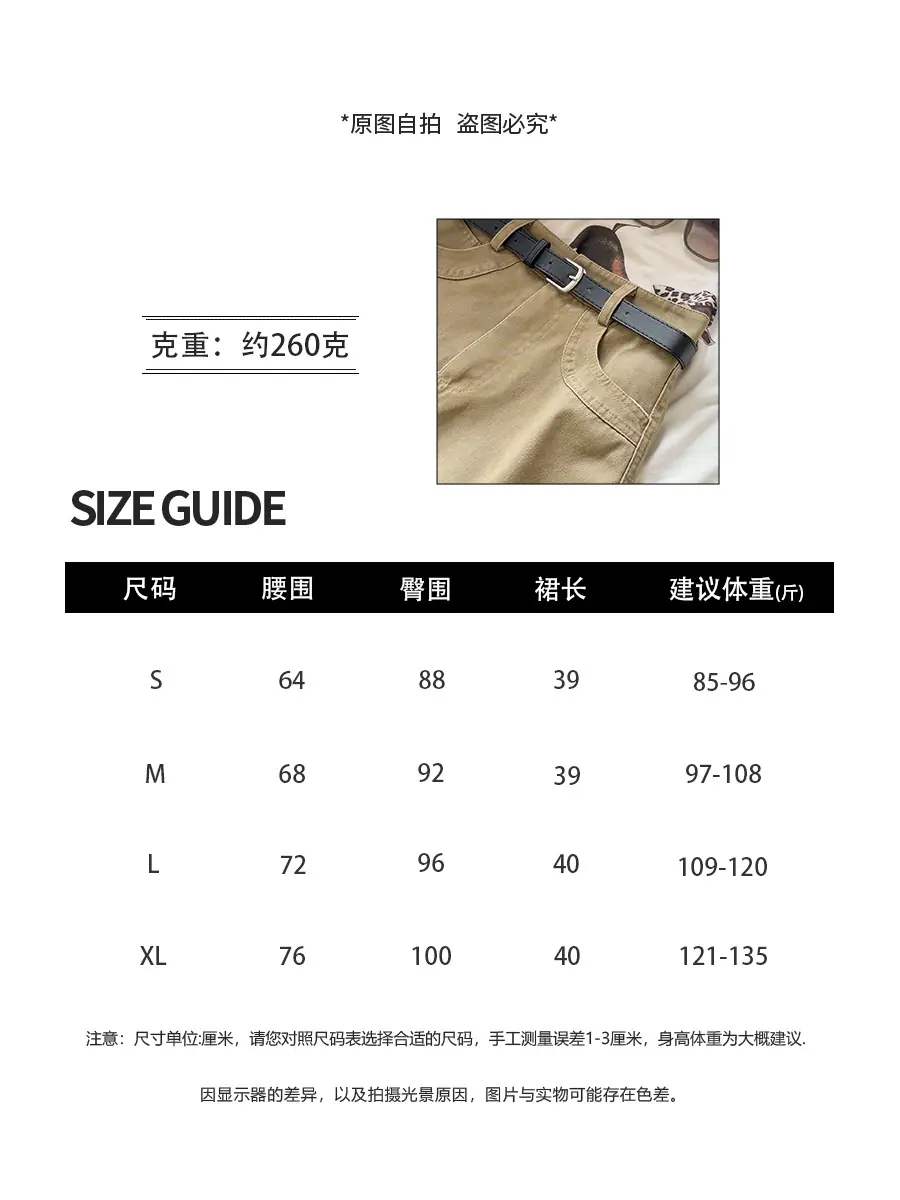 *原图自拍 盗图必究*

克重：约260克

SIZE GUIDE

| 尺码 | 腰围 | 臀围 | 裙长 | 建议体重(斤) |
|---|---|---|---|---|
| S | 64 | 88 | 39 | 85-96 |
| M | 68 | 92 | 39 | 97-108 |
| L | 72 | 96 | 40 | 109-120 |
| XL | 76 | 100 | 40 | 121-135 |

注意：尺寸单位:厘米，请您对照尺码表选择合适的尺码，手工测量误差1-3厘米，身高体重为大概建议.

因显示器的差异，以及拍摄光景原因，图片与实物可能存在色差。